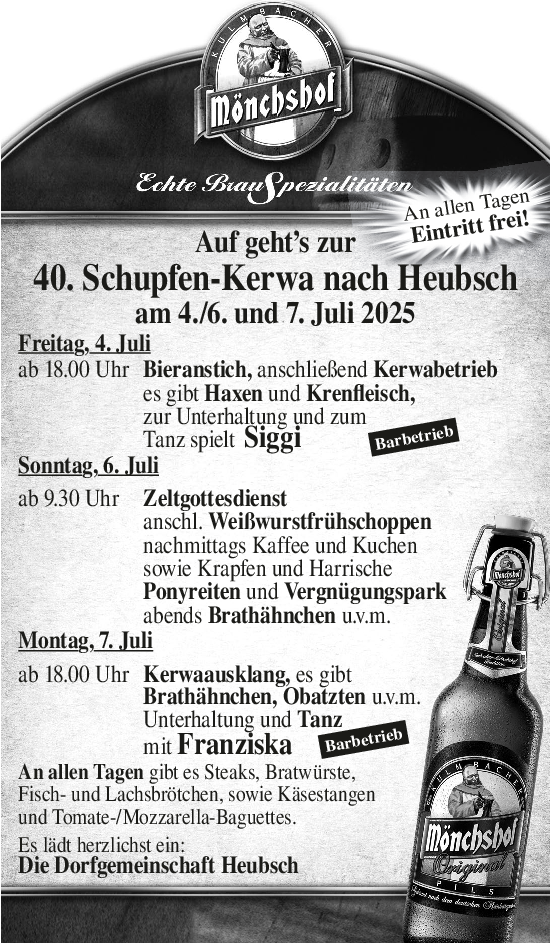 KULMBACHER
Mönchshof

Echte BrauSpezialitäten

An allen Tagen
Eintritt frei!

Auf geht's zur
40. Schupfen-Kerwa nach Heubsch
am 4./6. und 7. Juli 2025

Freitag, 4. Juli
ab 18.00 Uhr Bieranstich, anschließend Kerwabetrieb es gibt Haxen und Krenfleisch, zur Unterhaltung und zum Tanz spielt Siggi

Barbetrieb

Sonntag, 6. Juli
ab 9.30 Uhr Zeltgottesdienst anschl. Weißwurstfrühschoppen nachmittags Kaffee und Kuchen sowie Krapfen und Harrische Ponyreiten und Vergnügungspark abends Brathähnchen u.v.m.

Montag, 7. Juli
ab 18.00 Uhr Kerwaausklang, es gibt Brathähnchen, Obatzten u.v.m. Unterhaltung und Tanz mit Franziska

Barbetrieb

An allen Tagen gibt es Steaks, Bratwürste, Fisch- und Lachsbrötchen, sowie Käsestangen und Tomate-/Mozzarella-Baguettes.

Es lädt herzlichst ein:
Die Dorfgemeinschaft Heubsch

Mönchshof
KULMBACHER
Mönchshof
Original
PILS